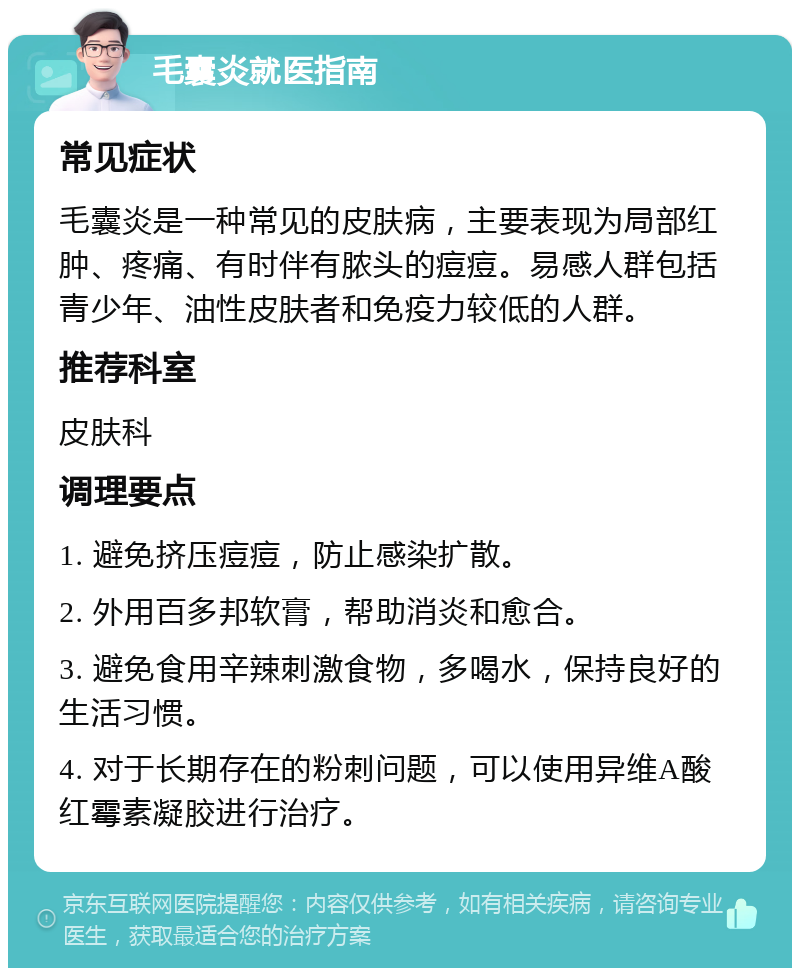 毛囊炎就医指南

常见症状

毛囊炎是一种常见的皮肤病，主要表现为局部红肿、疼痛、有时伴有脓头的痘痘。易感人群包括青少年、油性皮肤者和免疫力较低的人群。

推荐科室

皮肤科

调理要点

1. 避免挤压痘痘，防止感染扩散。

2. 外用百多邦软膏，帮助消炎和愈合。

3. 避免食用辛辣刺激食物，多喝水，保持良好的生活习惯。

4. 对于长期存在的粉刺问题，可以使用异维A酸红霉素凝胶进行治疗。

京东互联网医院提醒您：内容仅供参考，如有相关疾病，请咨询专业医生，获取最适合您的治疗方案